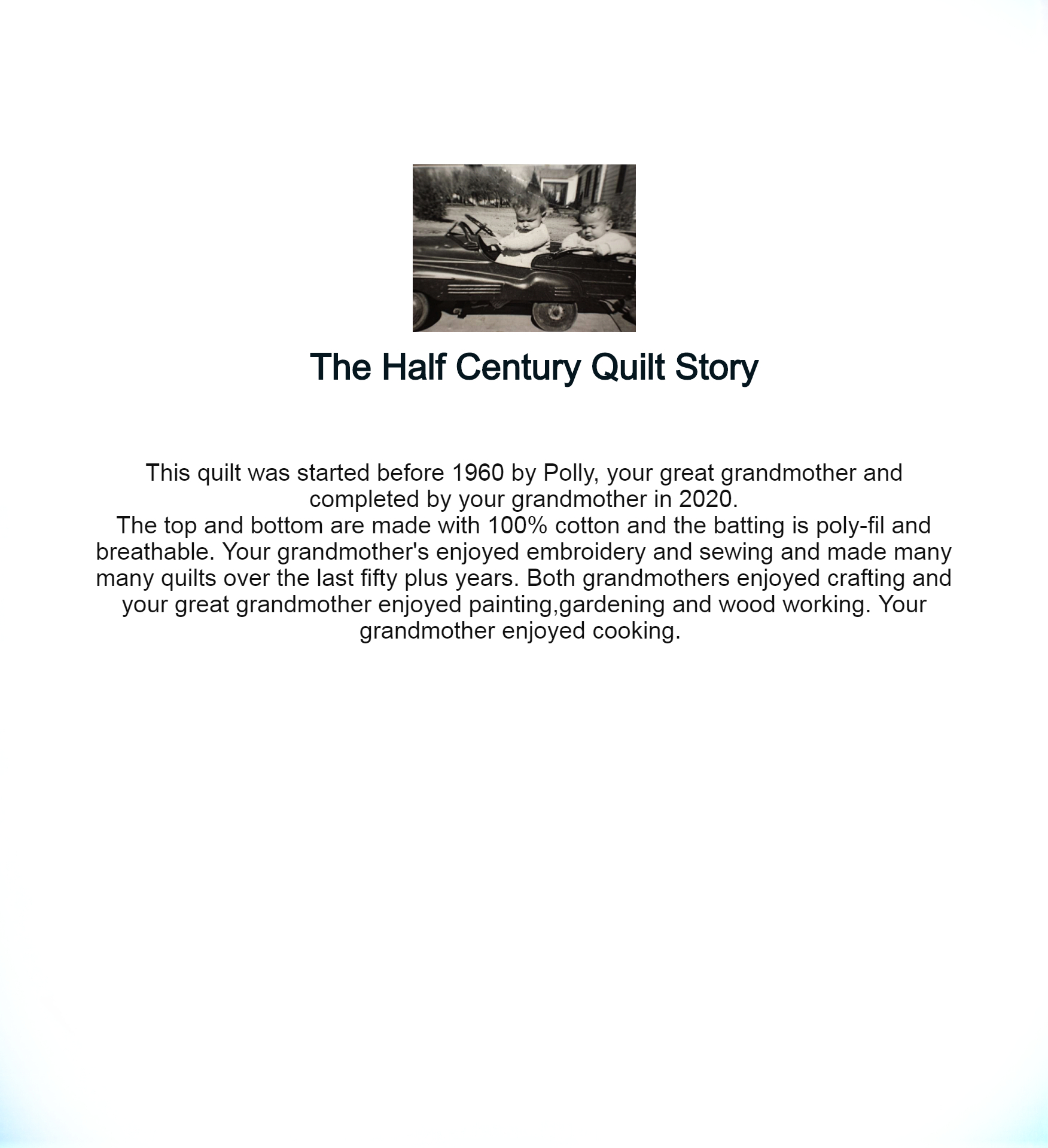 The Half Century Quilt Story

This quilt was started before 1960 by Polly, your great grandmother and completed by your grandmother in 2020.

The top and bottom are made with 100% cotton and the batting is poly-fil and breathable. Your grandmother's enjoyed embroidery and sewing and made many many quilts over the last fifty plus years. Both grandmothers enjoyed crafting and your great grandmother enjoyed painting,gardening and wood working. Your grandmother enjoyed cooking.